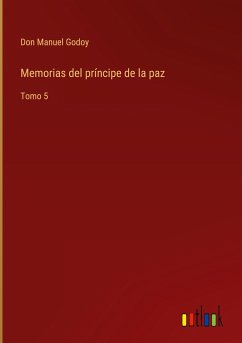 Don Manuel Godoy

Memorias del príncipe de la paz

Tomo 5

outlook